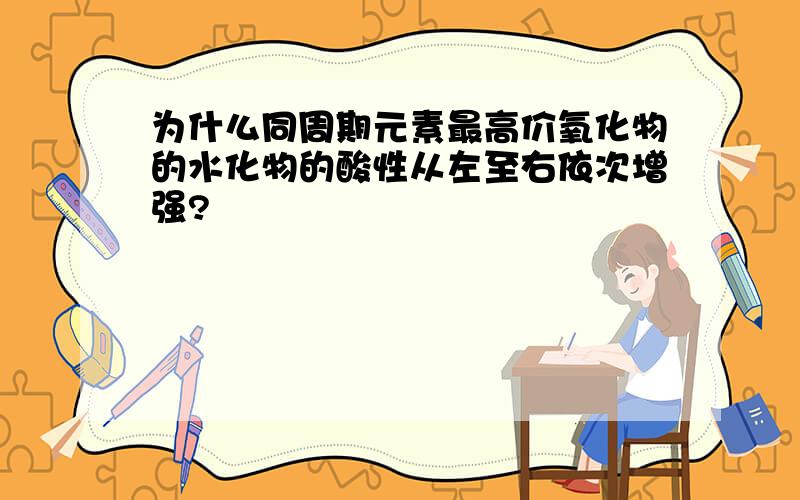 为什么同周期元素最高价氧化物的水化物的酸性从左至右依次增强?